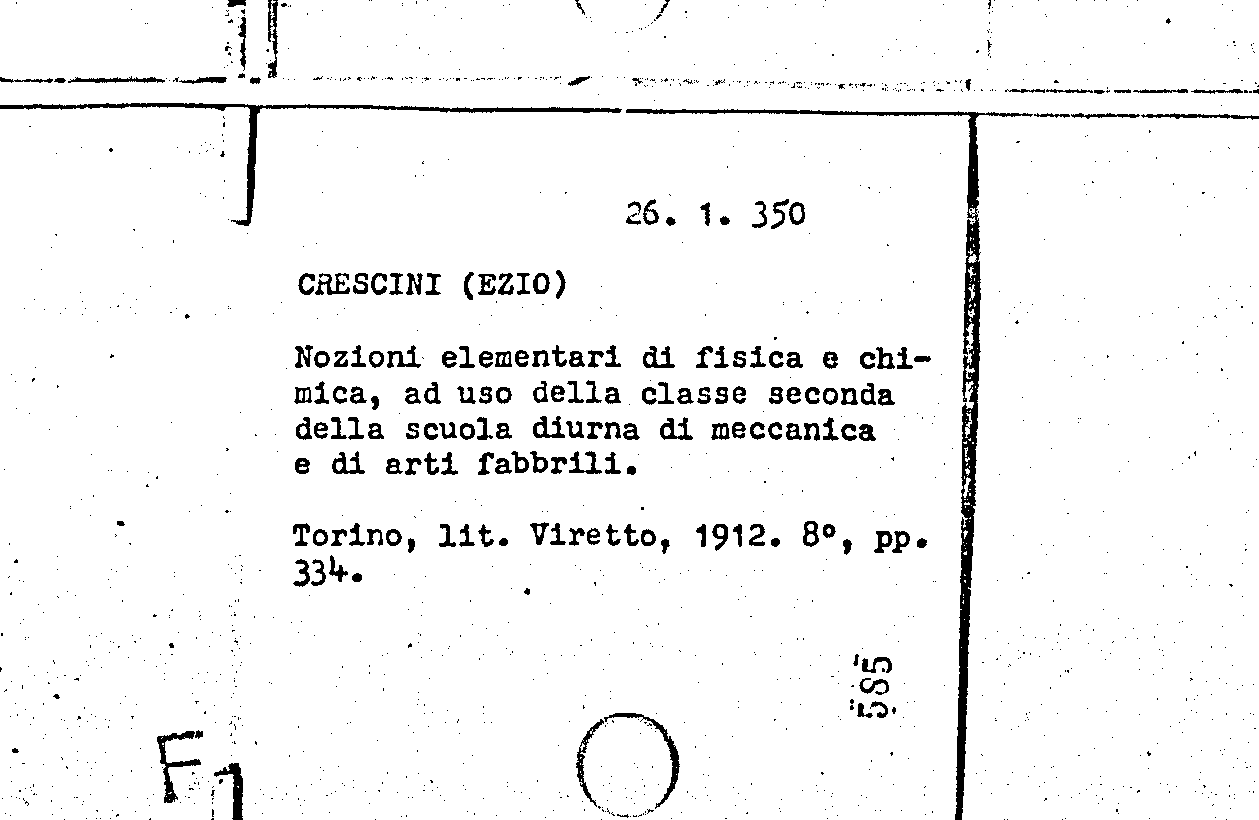 26. 1. 350

CRESCINI (EZIO)

Nozioni elementari di fisica e chimica, ad uso della classe seconda della scuola diurna di meccanica e di arti fabbrili.

Torino, lit. Viretto, 1912. 8°, pp. 334.

585